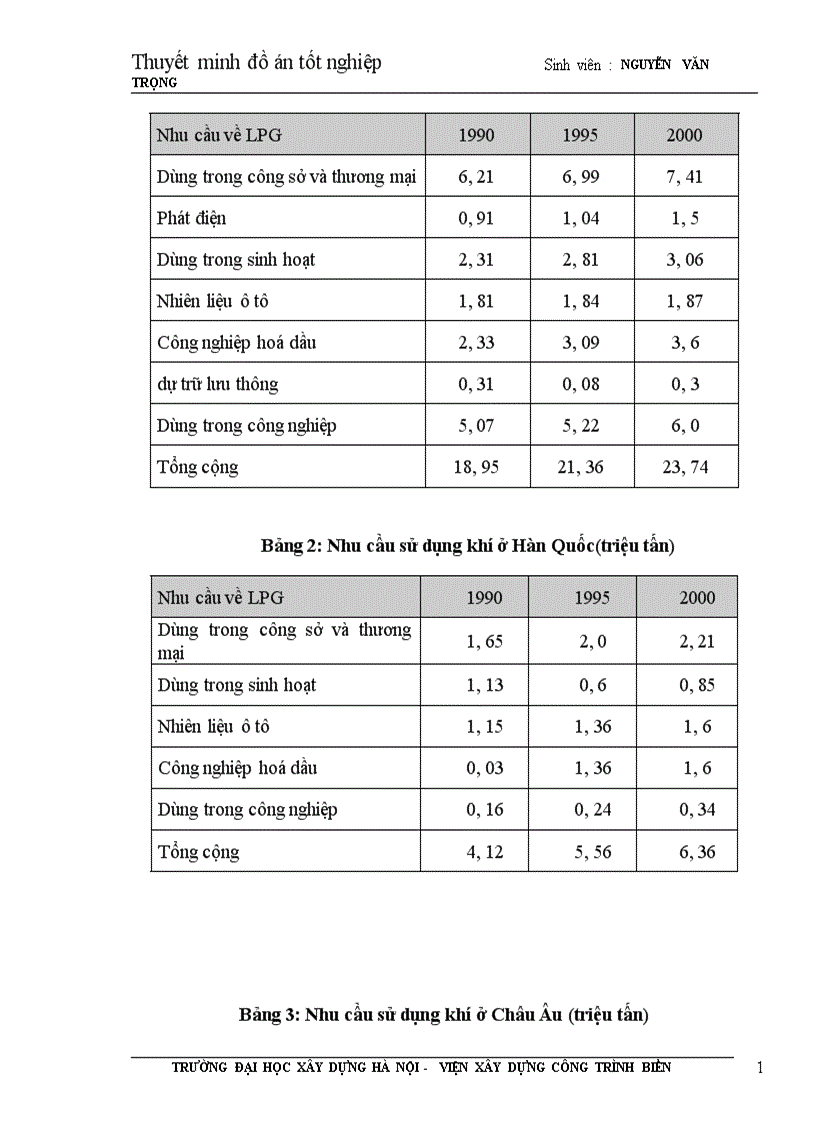 Thuyết minh đồ án tốt nghiệp Sinh viên : NGUYỄN VĂN TRỌNG

| Nhu cầu về LPG | 1990 | 1995 | 2000 |
|---|---|---|---|
| Dùng trong công sở và thương mại | 6, 21 | 6, 99 | 7, 41 |
| Phát điện | 0, 91 | 1, 04 | 1, 5 |
| Dùng trong sinh hoạt | 2, 31 | 2, 81 | 3, 06 |
| Nhiên liệu ô tô | 1, 81 | 1, 84 | 1, 87 |
| Công nghiệp hoá dầu | 2, 33 | 3, 09 | 3, 6 |
| dự trữ lưu thông | 0, 31 | 0, 08 | 0, 3 |
| Dùng trong công nghiệp | 5, 07 | 5, 22 | 6, 0 |
| Tổng cộng | 18, 95 | 21, 36 | 23, 74 |

Bảng 2: Nhu cầu sử dụng khí ở Hàn Quốc(triệu tấn)

| Nhu cầu về LPG | 1990 | 1995 | 2000 |
|---|---|---|---|
| Dùng trong công sở và thương mại | 1, 65 | 2, 0 | 2, 21 |
| Dùng trong sinh hoạt | 1, 13 | 0, 6 | 0, 85 |
| Nhiên liệu ô tô | 1, 15 | 1, 36 | 1, 6 |
| Công nghiệp hoá dầu | 0, 03 | 1, 36 | 1, 6 |
| Dùng trong công nghiệp | 0, 16 | 0, 24 | 0, 34 |
| Tổng cộng | 4, 12 | 5, 56 | 6, 36 |

Bảng 3: Nhu cầu sử dụng khí ở Châu Âu (triệu tấn)

TRƯỜNG ĐẠI HỌC XÂY DỰNG HÀ NỘI - VIỆN XÂY DỰNG CÔNG TRÌNH BIỂN 1